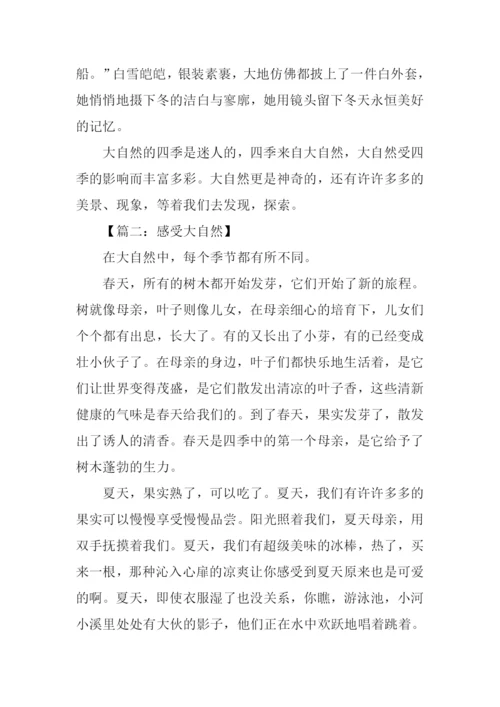 船。”白雪皑皑，银装素裹，大地仿佛都披上了一件白外套，她悄悄地摄下冬的洁白与寥廓，她用镜头留下冬天永恒美好的记忆。

大自然的四季是迷人的，四季来自大自然，大自然受四季的影响而丰富多彩。大自然更是神奇的，还有许许多多的美景、现象，等着我们去发现，探索。

【篇二：感受大自然】

在大自然中，每个季节都有所不同。

春天，所有的树木都开始发芽，它们开始了新的旅程。树就像母亲，叶子则像儿女，在母亲细心的培育下，儿女们个个都有出息，长大了。有的又长出了小芽，有的已经变成壮小伙子了。在母亲的身边，叶子们都快乐地生活着，是它们让世界变得茂盛，是它们散发出清凉的叶子香，这些清新健康的气味是春天给我们的。到了春天，果实发芽了，散发出了诱人的清香。春天是四季中的第一个母亲，是它给予了树木蓬勃的生力。

夏天，果实熟了，可以吃了。夏天，我们有许许多多的果实可以慢慢享受慢慢品尝。阳光照着我们，夏天母亲，用双手抚摸着我们。夏天，我们有超级美味的冰棒，热了，买来一根，那种沁入心扉的凉爽让你感受到夏天原来也是可爱的啊。夏天，即使衣服湿了也没关系，你瞧，游泳池，小河小溪里处处有大伙的影子，他们正在水中欢跃地唱着跳着。